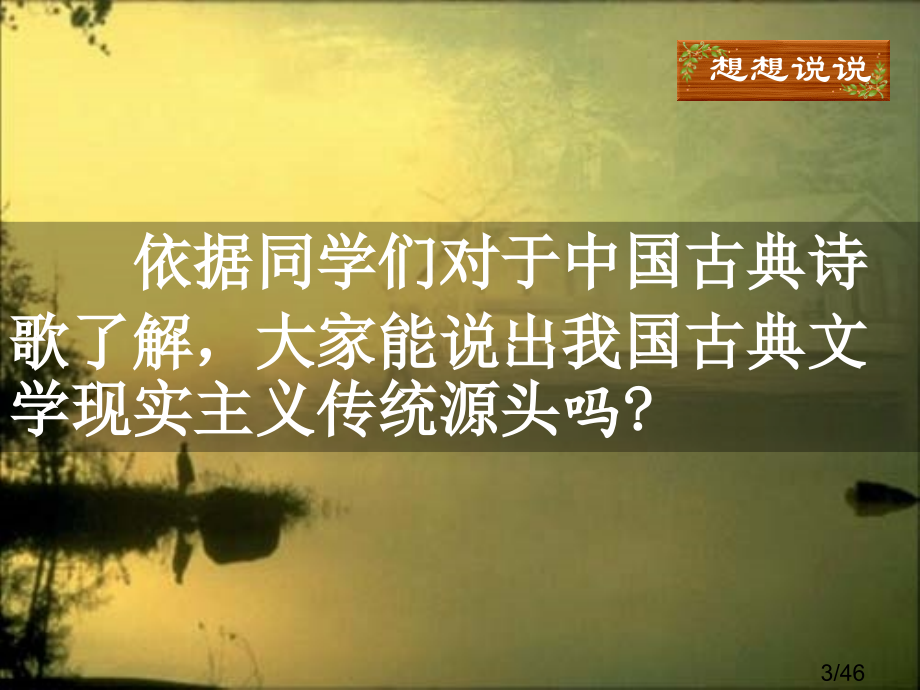 想想说说

依据同学们对于中国古典诗歌了解，大家能说出我国古典文学现实主义传统源头吗？

3/46